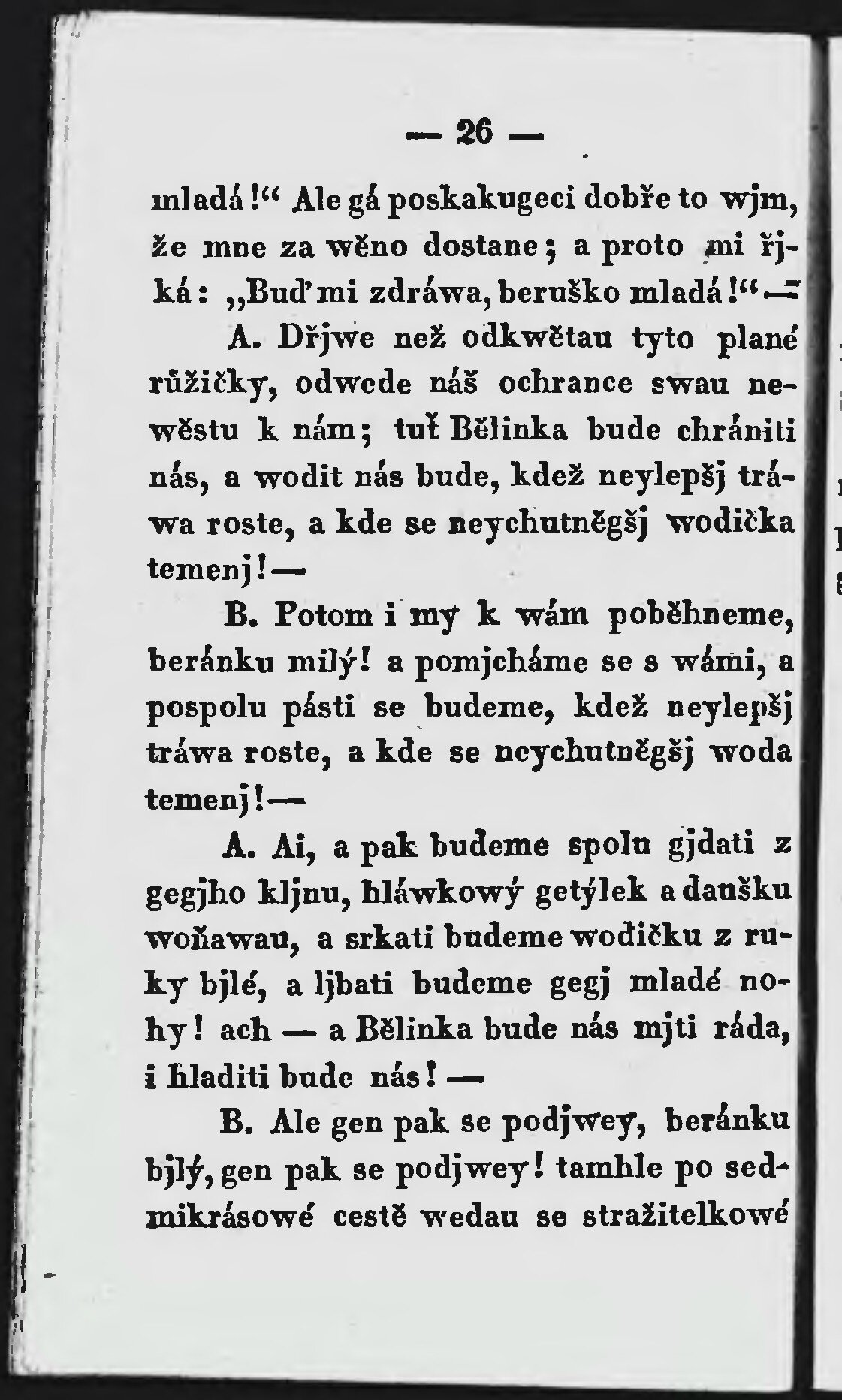 — 26 —

mladá!“ Ale gá poskakugeci dobře to wjm, že mne za wěno dostane; a proto mi řjká: „Buď mi zdráwa, beruško mladá!“ —

A. Dřjwe než odkwětau tyto plané růžičky, odwede náš ochrance swau newěstu k nám; tuť Bělinka bude chrániti nás, a wodit nás bude, kdež neylepšj tráwa roste, a kde se neychutněgšj wodička temenj! —

B. Potom i my k wám poběhneme, beránku milý! a pomjcháme se s wámi, a pospolu pásti se budeme, kdež neylepšj tráwa roste, a kde se neychutněgšj woda temenj! —

A. Ai, a pak budeme spolu gjdati z gegjho kljnu, hláwkowý getýlek a daušku woňawau, a srkati budeme wodičku z ruky bjlé, a ljbati budeme gegj mladé nohy! ach — a Bělinka bude nás mjti ráda, i hladiti bude nás! —

B. Ale gen pak se podjwey, beránku bjlý, gen pak se podjwey! tamhle po sedmikrásowé cestě wedau se stražitelkowé